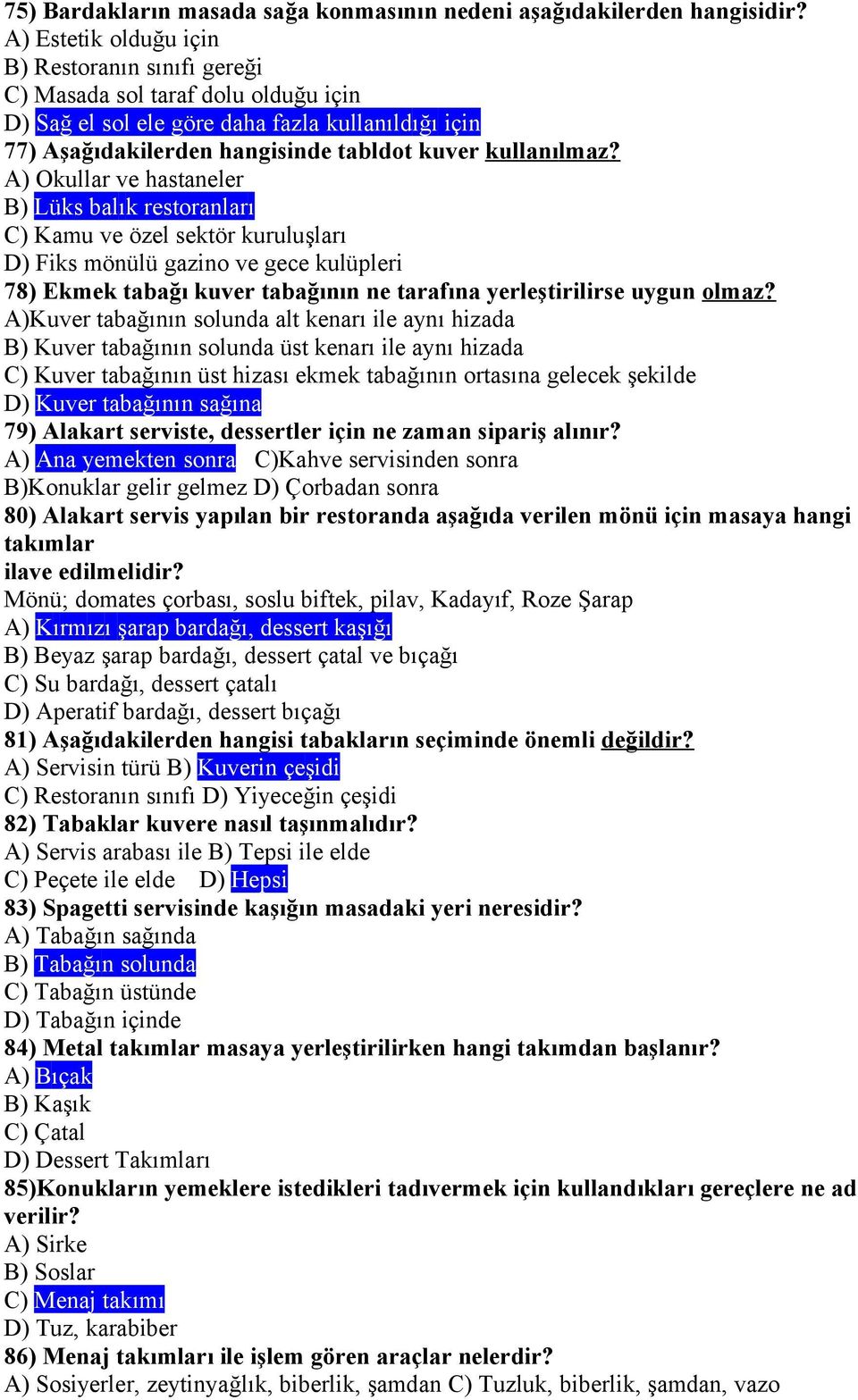 75) Bardakların masada sağa konmasının nedeni aşağıdakilerden hangisidir?
A) Estetik olduğu için
B) Restoranın sınıfı gereği
C) Masada sol taraf dolu olduğu için
D) Sağ el sol ele göre daha fazla kullanıldığı için
77) Aşağıdakilerden hangisinde tabldot kuver kullanılmaz?
A) Okullar ve hastaneler
B) Lüks balık restoranları
C) Kamu ve özel sektör kuruluşları
D) Fiks mönülü gazino ve gece kulüpleri
78) Ekmek tabağı kuver tabağının ne tarafına yerleştirilirse uygun olmaz?
A)Kuver tabağının solunda alt kenarı ile aynı hizada
B) Kuver tabağının solunda üst kenarı ile aynı hizada
C) Kuver tabağının üst hizası ekmek tabağının ortasına gelecek şekilde
D) Kuver tabağının sağına
79) Alakart serviste, dessertler için ne zaman sipariş alınır?
A) Ana yemekten sonra C)Kahve servisinden sonra
B)Konuklar gelir gelmez D) Çorbadan sonra
80) Alakart servis yapılan bir restoranda aşağıda verilen mönü için masaya hangi takımlar
ilave edilmelidir?
Mönü; domates çorbası, soslu biftek, pilav, Kadayıf, Roze Şarap
A) Kırmızı şarap bardağı, dessert kaşığı
B) Beyaz şarap bardağı, dessert çatal ve bıçağı
C) Su bardağı, dessert çatalı
D) Aperatif bardağı, dessert bıçağı
81) Aşağıdakilerden hangisi tabakların seçiminde önemli değildir?
A) Servisin türü B) Kuverin çeşidi
C) Restoranın sınıfı D) Yiyeceğin çeşidi
82) Tabaklar kuvere nasıl taşınmalıdır?
A) Servis arabası ile B) Tepsi ile elde
C) Peçete ile elde D) Hepsi
83) Spagetti servisinde kaşığın masadaki yeri neresidir?
A) Tabağın sağında
B) Tabağın solunda
C) Tabağın üstünde
D) Tabağın içinde
84) Metal takımlar masaya yerleştirilirken hangi takımdan başlanır?
A) Bıçak
B) Kaşık
C) Çatal
D) Dessert Takımları
85)Konukların yemeklere istedikleri tadıvermek için kullandıkları gereçlere ne ad verilir?
A) Sirke
B) Soslar
C) Menaj takımı
D) Tuz, karabiber
86) Menaj takımları ile işlem gören araçlar nelerdir?
A) Sosiyerler, zeytinyağlık, biberlik, şamdan C) Tuzluk, biberlik, şamdan, vazo